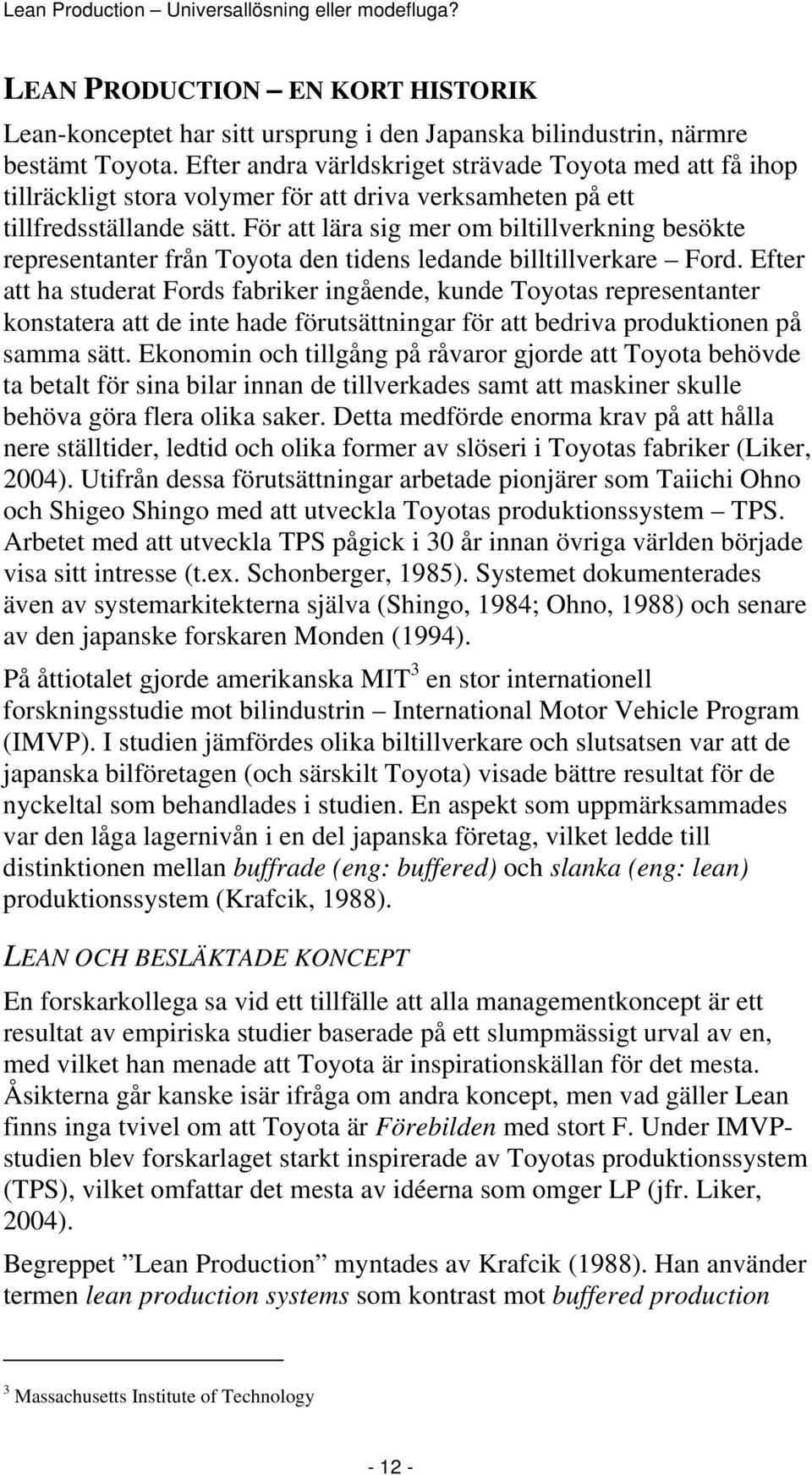 Lean Production – Universallösning eller modefluga?

LEAN PRODUCTION – EN KORT HISTORIK

Lean-konceptet har sitt ursprung i den Japanska bilindustrin, närmre bestämt Toyota. Efter andra världskriget strävade Toyota med att få ihop tillräckligt stora volymer för att driva verksamheten på ett tillfredsställande sätt. För att lära sig mer om biltillverkning besökte representanter från Toyota den tidens ledande billtillverkare – Ford. Efter att ha studerat Fords fabriker ingående, kunde Toyotas representanter konstatera att de inte hade förutsättningar för att bedriva produktionen på samma sätt. Ekonomin och tillgång på råvaror gjorde att Toyota behövde ta betalt för sina bilar innan de tillverkades samt att maskiner skulle behöva göra flera olika saker. Detta medförde enorma krav på att hålla nere ställtider, ledtid och olika former av slöseri i Toyotas fabriker (Liker, 2004). Utifrån dessa förutsättningar arbetade pionjärer som Taiichi Ohno och Shigeo Shingo med att utveckla Toyotas produktionssystem – TPS. Arbetet med att utveckla TPS pågick i 30 år innan övriga världen började visa sitt intresse (t.ex. Schonberger, 1985). Systemet dokumenterades även av systemarkitekterna själva (Shingo, 1984; Ohno, 1988) och senare av den japanske forskaren Monden (1994).

På åttiotalet gjorde amerikanska MIT$^3$ en stor internationell forskningsstudie mot bilindustrin – International Motor Vehicle Program (IMVP). I studien jämfördes olika biltillverkare och slutsatsen var att de japanska bilföretagen (och särskilt Toyota) visade bättre resultat för de nyckeltal som behandlades i studien. En aspekt som uppmärksammades var den låga lagernivån i en del japanska företag, vilket ledde till distinktionen mellan buffrade (eng: buffered) och slanka (eng: lean) produktionssystem (Krafcik, 1988).

LEAN OCH BESLÄKTADE KONCEPT

En forskarkollega sa vid ett tillfälle att alla managementkoncept är ett resultat av empiriska studier baserade på ett slumpmässigt urval av en, med vilket han menade att Toyota är inspirationskällan för det mesta. Åsikterna går kanske isär ifråga om andra koncept, men vad gäller Lean finns inga tvivel om att Toyota är Förebilden med stort F. Under IMVP-studien blev forskarlaget starkt inspirerade av Toyotas produktionssystem (TPS), vilket omfattar det mesta av idéerna som omger LP (jfr. Liker, 2004).

Begreppet ”Lean Production” myntades av Krafcik (1988). Han använder termen lean production systems som kontrast mot buffered production

$^3$ Massachusetts Institute of Technology

- 12 -